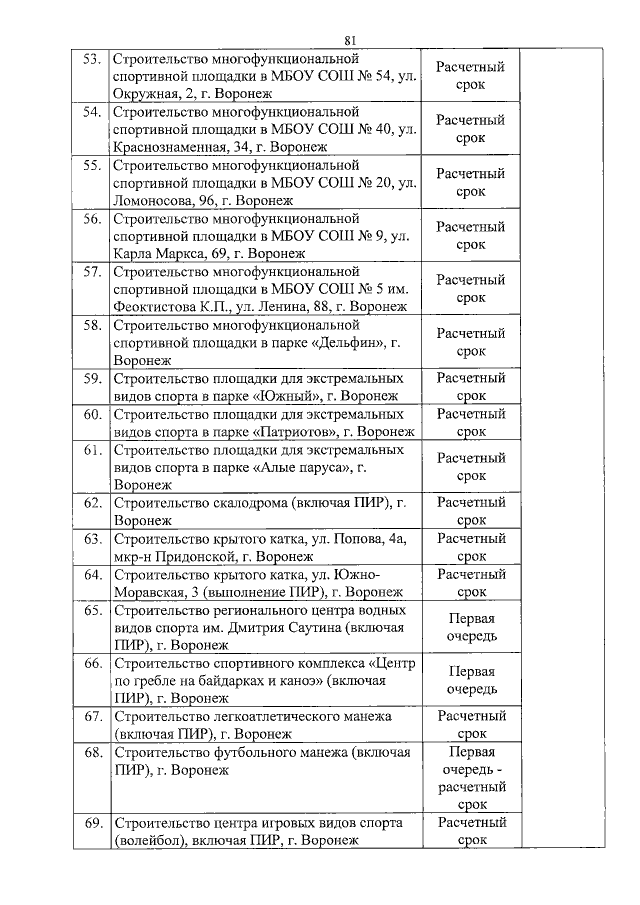 81

| | | | |
|---|---|---|---|
| 53. | Строительство многофункциональной спортивной площадки в МБОУ СОШ № 54, ул. Окружная, 2, г. Воронеж | Расчетный срок | |
| 54. | Строительство многофункциональной спортивной площадки в МБОУ СОШ № 40, ул. Краснознаменная, 34, г. Воронеж | Расчетный срок | |
| 55. | Строительство многофункциональной спортивной площадки в МБОУ СОШ № 20, ул. Ломоносова, 96, г. Воронеж | Расчетный срок | |
| 56. | Строительство многофункциональной спортивной площадки в МБОУ СОШ № 9, ул. Карла Маркса, 69, г. Воронеж | Расчетный срок | |
| 57. | Строительство многофункциональной спортивной площадки в МБОУ СОШ № 5 им. Феоктистова К.П., ул. Ленина, 88, г. Воронеж | Расчетный срок | |
| 58. | Строительство многофункциональной спортивной площадки в парке «Дельфин», г. Воронеж | Расчетный срок | |
| 59. | Строительство площадки для экстремальных видов спорта в парке «Южный», г. Воронеж | Расчетный срок | |
| 60. | Строительство площадки для экстремальных видов спорта в парке «Патриотов», г. Воронеж | Расчетный срок | |
| 61. | Строительство площадки для экстремальных видов спорта в парке «Алые паруса», г. Воронеж | Расчетный срок | |
| 62. | Строительство скалодрома (включая ПИР), г. Воронеж | Расчетный срок | |
| 63. | Строительство крытого катка, ул. Попова, 4а, мкр-н Придонской, г. Воронеж | Расчетный срок | |
| 64. | Строительство крытого катка, ул. Южно-Моравская, 3 (выполнение ПИР), г. Воронеж | Расчетный срок | |
| 65. | Строительство регионального центра водных видов спорта им. Дмитрия Саутина (включая ПИР), г. Воронеж | Первая очередь | |
| 66. | Строительство спортивного комплекса «Центр по гребле на байдарках и каноэ» (включая ПИР), г. Воронеж | Первая очередь | |
| 67. | Строительство легкоатлетического манежа (включая ПИР), г. Воронеж | Расчетный срок | |
| 68. | Строительство футбольного манежа (включая ПИР), г. Воронеж | Первая очередь - расчетный срок | |
| 69. | Строительство центра игровых видов спорта (волейбол), включая ПИР, г. Воронеж | Расчетный срок | |